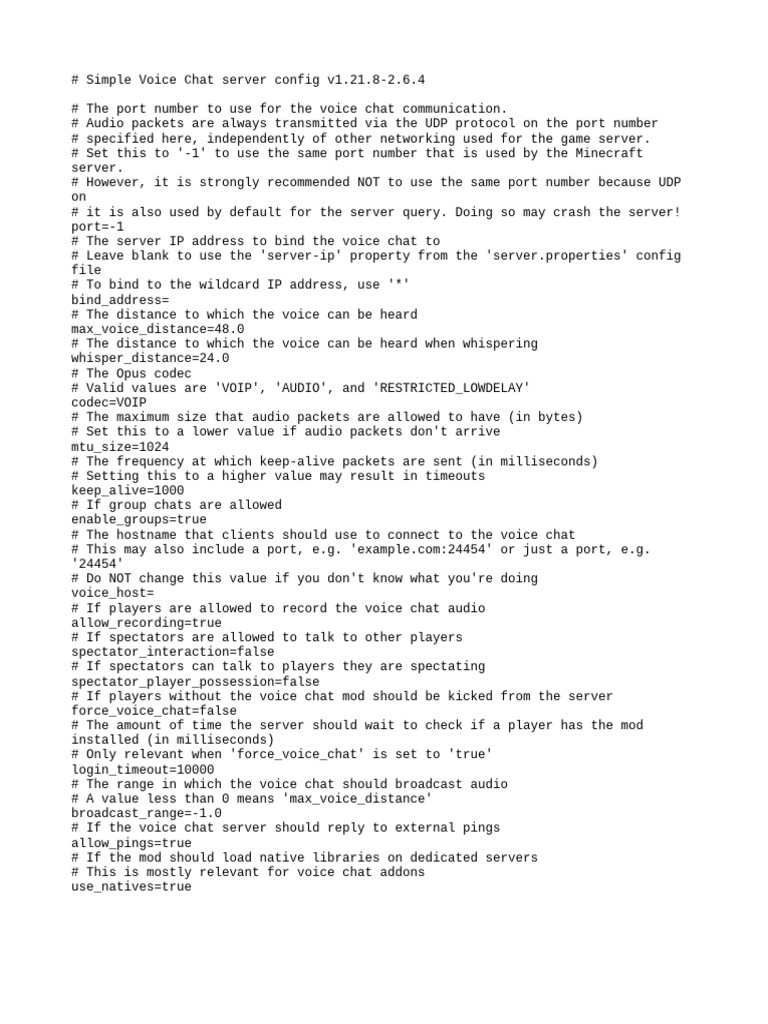 # Simple Voice Chat server config v1.21.8-2.6.4

# The port number to use for the voice chat communication.
# Audio packets are always transmitted via the UDP protocol on the port number
# specified here, independently of other networking used for the game server.
# Set this to '-1' to use the same port number that is used by the Minecraft server.
# However, it is strongly recommended NOT to use the same port number because UDP on
# it is also used by default for the server query. Doing so may crash the server!
port=-1
# The server IP address to bind the voice chat to
# Leave blank to use the 'server-ip' property from the 'server.properties' config file
# To bind to the wildcard IP address, use '*'
bind_address=
# The distance to which the voice can be heard
max_voice_distance=48.0
# The distance to which the voice can be heard when whispering
whisper_distance=24.0
# The Opus codec
# Valid values are 'VOIP', 'AUDIO', and 'RESTRICTED_LOWDELAY'
codec=VOIP
# The maximum size that audio packets are allowed to have (in bytes)
# Set this to a lower value if audio packets don't arrive
mtu_size=1024
# The frequency at which keep-alive packets are sent (in milliseconds)
# Setting this to a higher value may result in timeouts
keep_alive=1000
# If group chats are allowed
enable_groups=true
# The hostname that clients should use to connect to the voice chat
# This may also include a port, e.g. 'example.com:24454' or just a port, e.g. '24454'
# Do NOT change this value if you don't know what you're doing
voice_host=
# If players are allowed to record the voice chat audio
allow_recording=true
# If spectators are allowed to talk to other players
spectator_interaction=false
# If spectators can talk to players they are spectating
spectator_player_possession=false
# If players without the voice chat mod should be kicked from the server
force_voice_chat=false
# The amount of time the server should wait to check if a player has the mod installed (in milliseconds)
# Only relevant when 'force_voice_chat' is set to 'true'
login_timeout=10000
# The range in which the voice chat should broadcast audio
# A value less than 0 means 'max_voice_distance'
broadcast_range=-1.0
# If the voice chat server should reply to external pings
allow_pings=true
# If the mod should load native libraries on dedicated servers
# This is mostly relevant for voice chat addons
use_natives=true